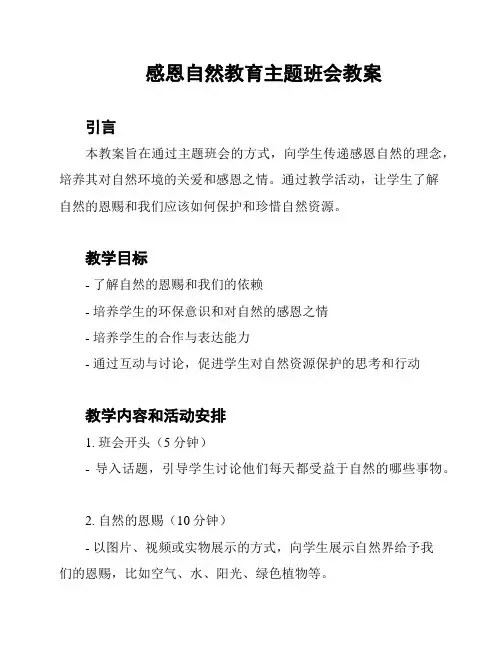 感恩自然教育主题班会教案

引言

本教案旨在通过主题班会的方式，向学生传递感恩自然的理念，培养其对自然环境的关爱和感恩之情。通过教学活动，让学生了解自然的恩赐和我们应该如何保护和珍惜自然资源。

教学目标

- 了解自然的恩赐和我们的依赖
- 培养学生的环保意识和对自然的感恩之情
- 培养学生的合作与表达能力
- 通过互动与讨论，促进学生对自然资源保护的思考和行动

教学内容和活动安排

1. 班会开头（5 分钟）
- 导入话题，引导学生讨论他们每天都受益于自然的哪些事物。

2. 自然的恩赐（10 分钟）
- 以图片、视频或实物展示的方式，向学生展示自然界给予我们的恩赐，比如空气、水、阳光、绿色植物等。